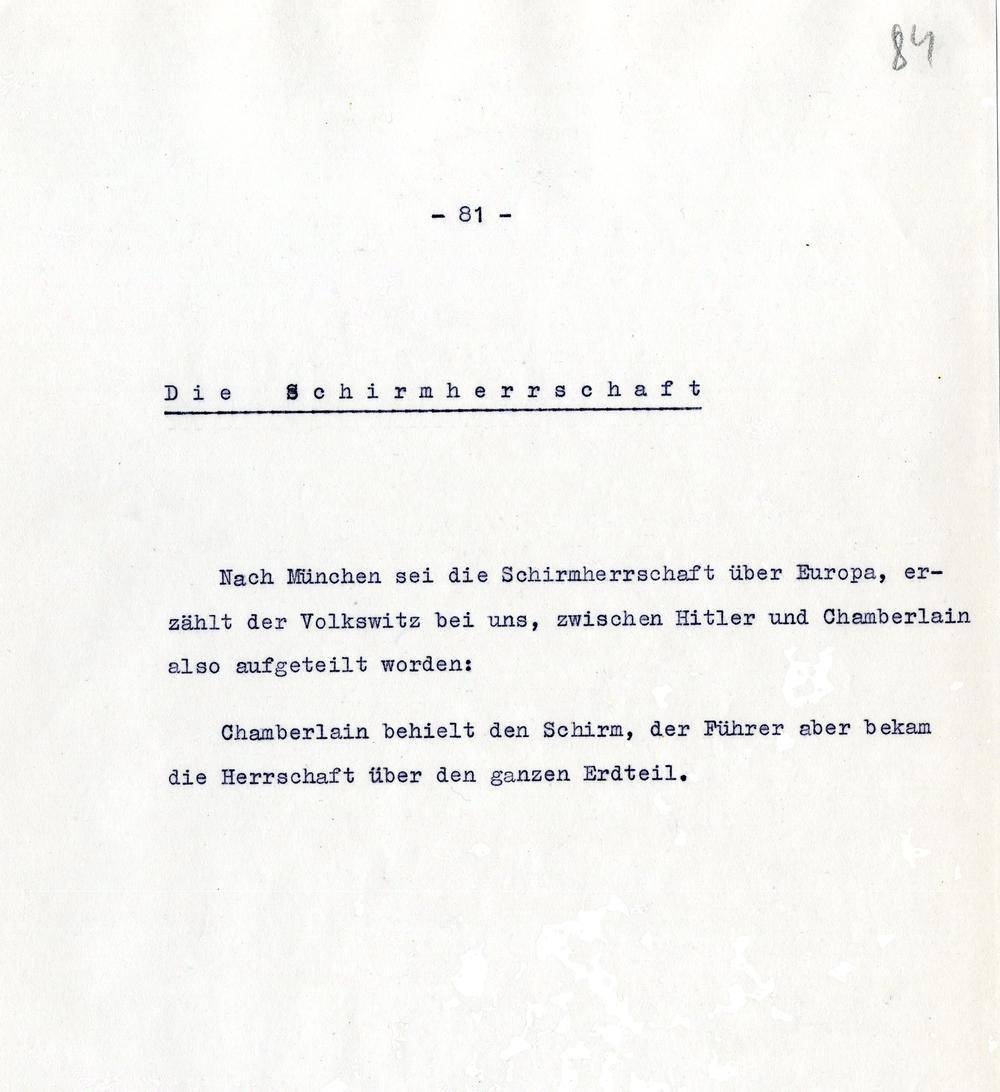 84

- 81 -

Die Schirmherrschaft

Nach München sei die Schirmherrschaft über Europa, erzählt der Volkswitz bei uns, zwischen Hitler und Chamberlain also aufgeteilt worden:

Chamberlain behielt den Schirm, der Führer aber bekam die Herrschaft über den ganzen Erdteil.